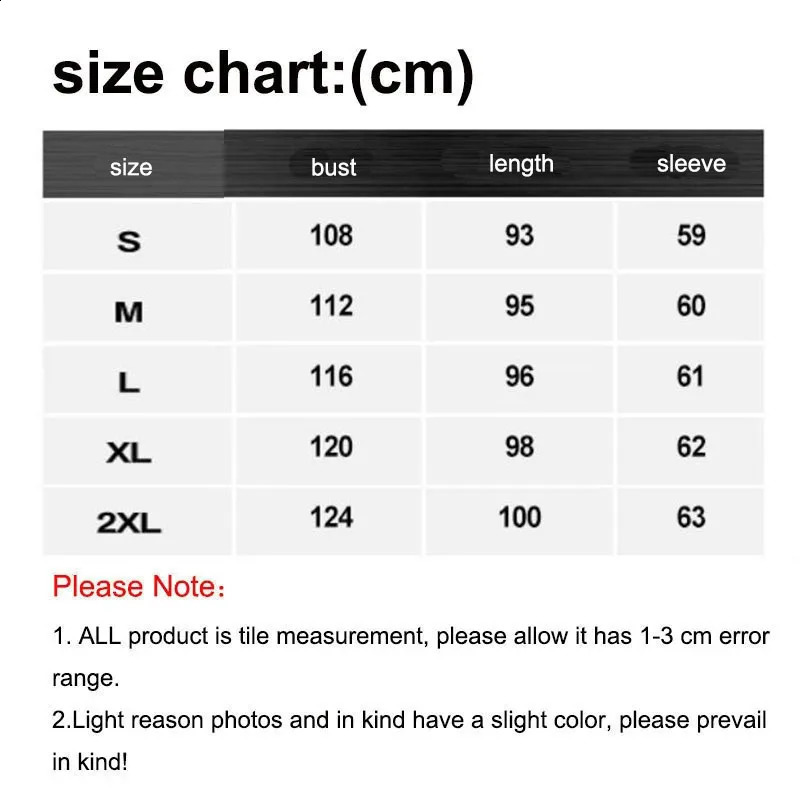 size chart:(cm)

| size | bust | length | sleeve |
|---|---|---|---|
| S | 108 | 93 | 59 |
| M | 112 | 95 | 60 |
| L | 116 | 96 | 61 |
| XL | 120 | 98 | 62 |
| 2XL | 124 | 100 | 63 |

Please Note：

1. ALL product is tile measurement, please allow it has 1-3 cm error range.
2.Light reason photos and in kind have a slight color, please prevail in kind!